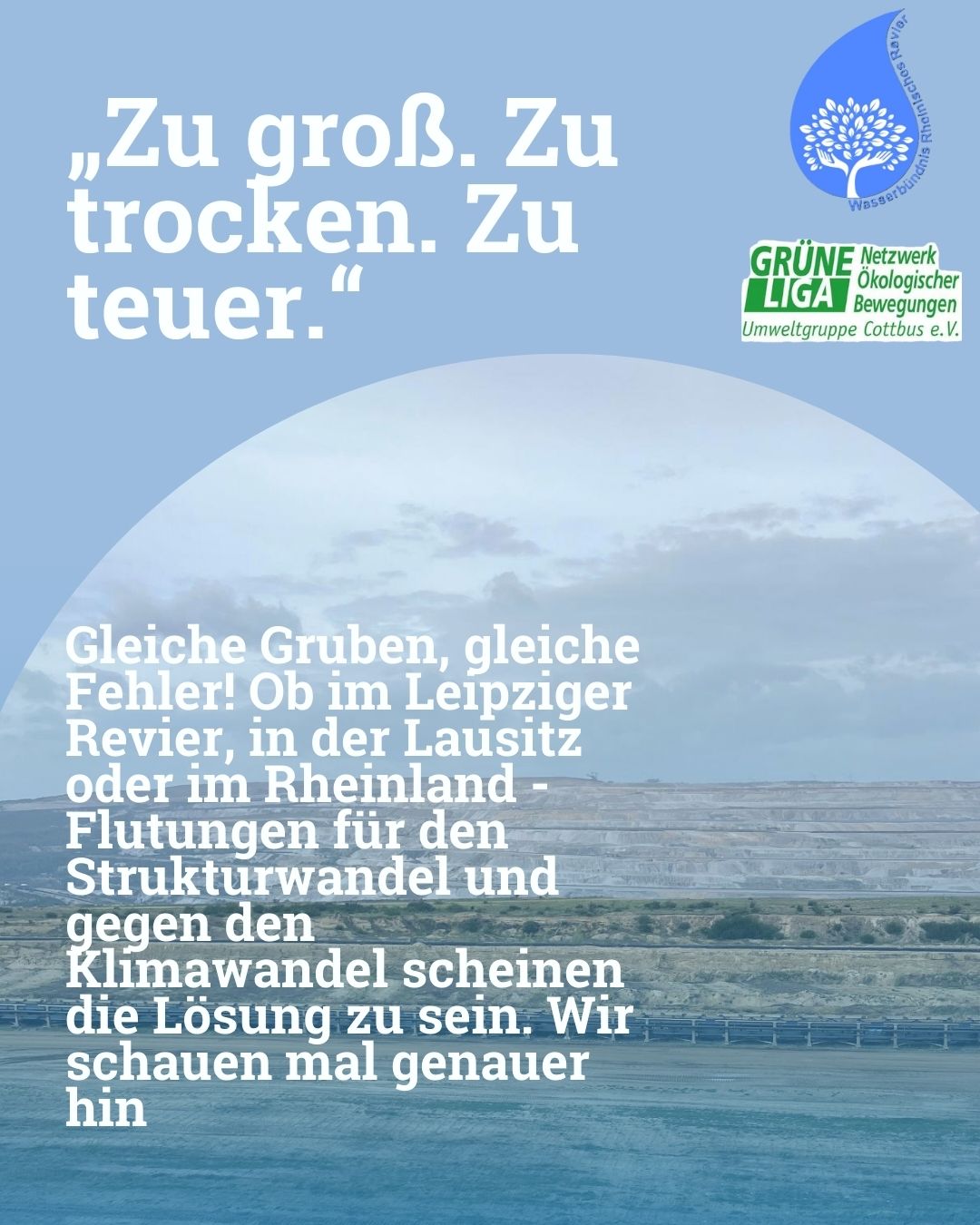 „Zu groß. Zu trocken. Zu teuer.“

Wasserbündnis Rheinisches Revier

GRÜNE LIGA Netzwerk Ökologischer Bewegungen
Umweltgruppe Cottbus e.V.

Gleiche Gruben, gleiche Fehler! Ob im Leipziger Revier, in der Lausitz oder im Rheinland - Flutungen für den Strukturwandel und gegen den Klimawandel scheinen die Lösung zu sein. Wir schauen mal genauer hin